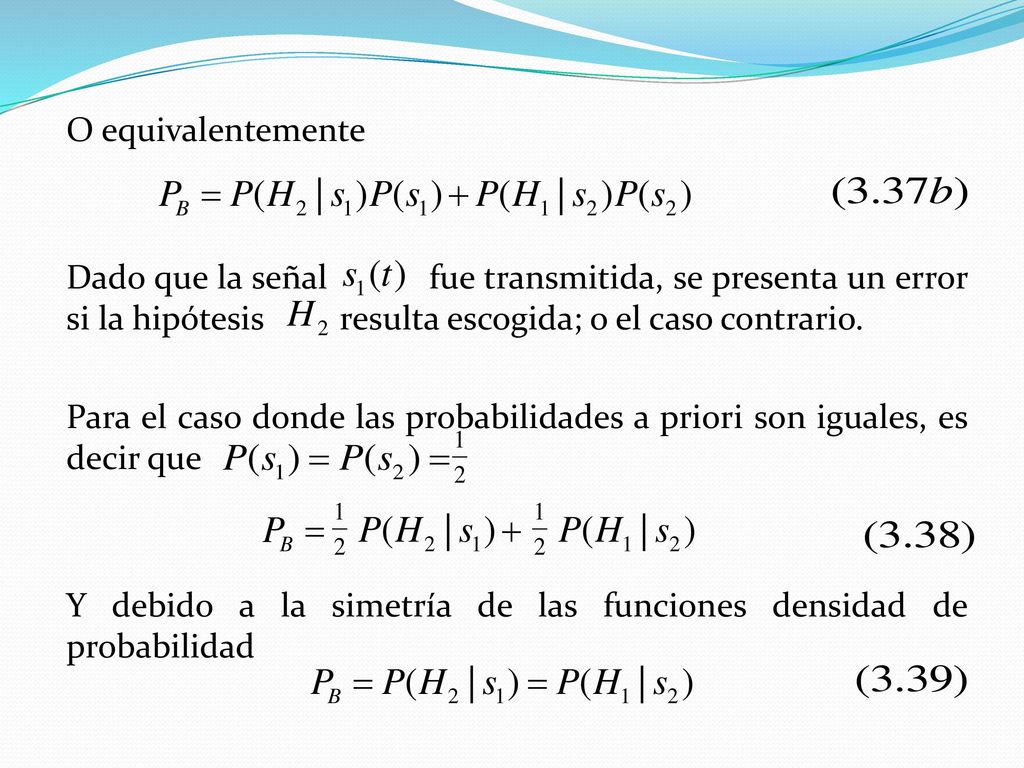 O equivalentemente

$P_B = P(H_2 | s_1)P(s_1) + P(H_1 | s_2)P(s_2)$ $(3.37b)$

Dado que la señal $s_1(t)$ fue transmitida, se presenta un error si la hipótesis $H_2$ resulta escogida; o el caso contrario.

Para el caso donde las probabilidades a priori son iguales, es decir que $P(s_1) = P(s_2) = \frac{1}{2}$

$P_B = \frac{1}{2} P(H_2 | s_1) + \frac{1}{2} P(H_1 | s_2)$ $(3.38)$

Y debido a la simetría de las funciones densidad de probabilidad

$P_B = P(H_2 | s_1) = P(H_1 | s_2)$ $(3.39)$